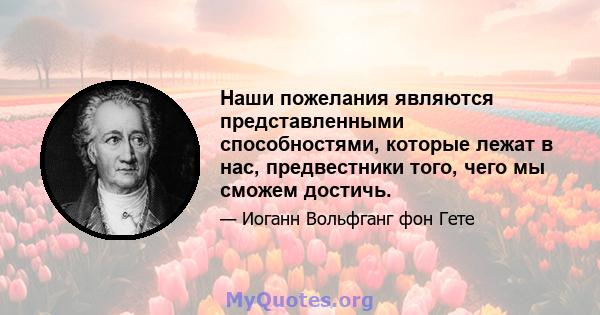 Наши пожелания являются представленными способностями, которые лежат в нас, предвестники того, чего мы сможем достичь.

— Иоганн Вольфганг фон Гете

MyQuotes.org